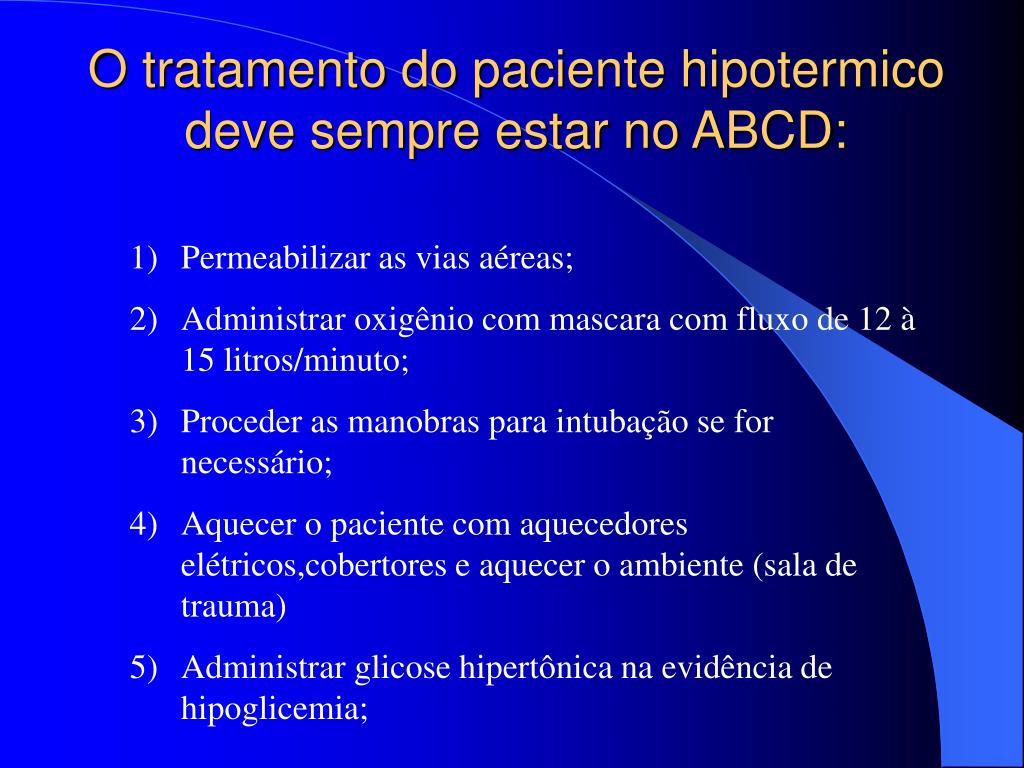 O tratamento do paciente hipotermico deve sempre estar no ABCD:

1) Permeabilizar as vias aéreas;

2) Administrar oxigênio com mascara com fluxo de 12 à 15 litros/minuto;

3) Proceder as manobras para intubação se for necessário;

4) Aquecer o paciente com aquecedores elétricos,cobertores e aquecer o ambiente (sala de trauma)

5) Administrar glicose hipertônica na evidência de hipoglicemia;